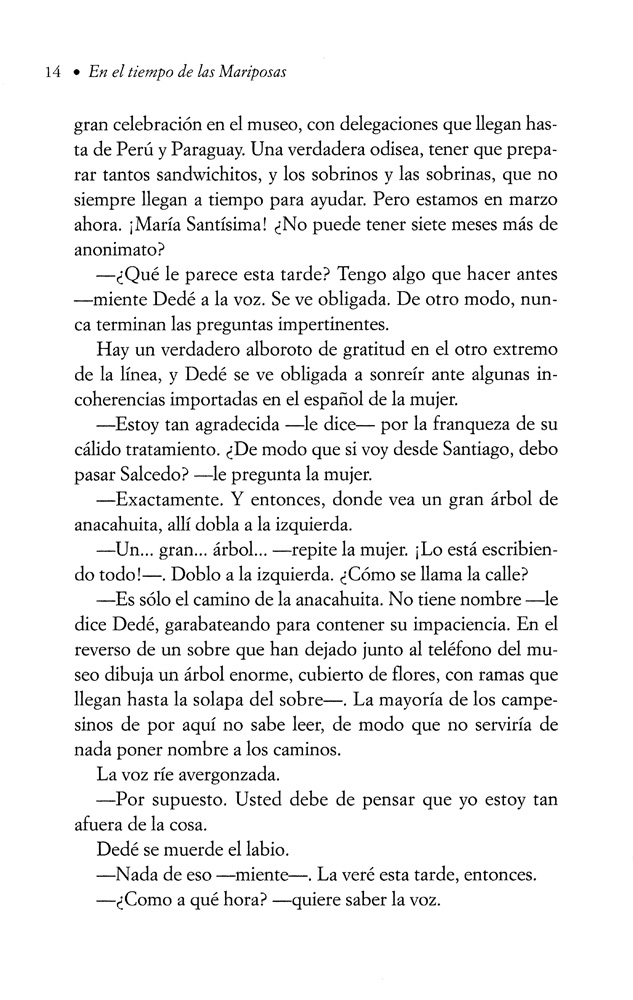 14 • En el tiempo de las Mariposas

gran celebración en el museo, con delegaciones que llegan hasta de Perú y Paraguay. Una verdadera odisea, tener que preparar tantos sandwichitos, y los sobrinos y las sobrinas, que no siempre llegan a tiempo para ayudar. Pero estamos en marzo ahora. ¡María Santísima! ¿No puede tener siete meses más de anonimato?

—¿Qué le parece esta tarde? Tengo algo que hacer antes —miente Dedé a la voz. Se ve obligada. De otro modo, nunca terminan las preguntas impertinentes.

Hay un verdadero alboroto de gratitud en el otro extremo de la línea, y Dedé se ve obligada a sonreír ante algunas incoherencias importadas en el español de la mujer.

—Estoy tan agradecida —le dice— por la franqueza de su cálido tratamiento. ¿De modo que si voy desde Santiago, debo pasar Salcedo? —le pregunta la mujer.

—Exactamente. Y entonces, donde vea un gran árbol de anacahuita, allí dobla a la izquierda.

—Un... gran... árbol... —repite la mujer. ¡Lo está escribiendo todo!—. Doblo a la izquierda. ¿Cómo se llama la calle?

—Es sólo el camino de la anacahuita. No tiene nombre —le dice Dedé, garabateando para contener su impaciencia. En el reverso de un sobre que han dejado junto al teléfono del museo dibuja un árbol enorme, cubierto de flores, con ramas que llegan hasta la solapa del sobre—. La mayoría de los campesinos de por aquí no sabe leer, de modo que no serviría de nada poner nombre a los caminos.

La voz ríe avergonzada.

—Por supuesto. Usted debe de pensar que yo estoy tan afuera de la cosa.

Dedé se muerde el labio.

—Nada de eso —miente—. La veré esta tarde, entonces.

—¿Como a qué hora? —quiere saber la voz.